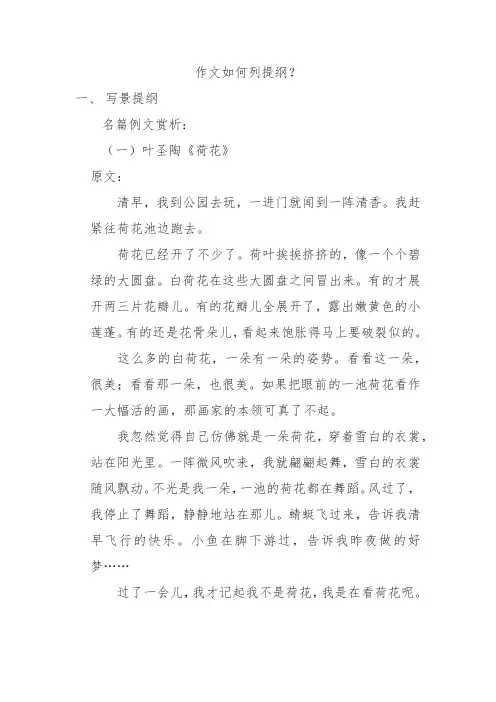 作文如何列提纲？

一、写景提纲

名篇例文赏析：

（一）叶圣陶《荷花》

原文：

清早，我到公园去玩，一进门就闻到一阵清香。我赶紧往荷花池边跑去。

荷花已经开了不少了。荷叶挨挨挤挤的，像一个个碧绿的大圆盘。白荷花在这些大圆盘之间冒出来。有的才展开两三片花瓣儿。有的花瓣儿全展开了，露出嫩黄色的小莲蓬。有的还是花骨朵儿，看起来饱胀得马上要破裂似的。

这么多的白荷花，一朵有一朵的姿势。看看这一朵，很美；看看那一朵，也很美。如果把眼前的一池荷花看作一大幅活的画，那画家的本领可真了不起。

我忽然觉得自己仿佛就是一朵荷花，穿着雪白的衣裳，站在阳光里。一阵微风吹来，我就翩翩起舞，雪白的衣裳随风飘动。不光是我一朵，一池的荷花都在舞蹈。风过了，我停止了舞蹈，静静地站在那儿。蜻蜓飞过来，告诉我清早飞行的快乐。小鱼在脚下游过，告诉我昨夜做的好梦……

过了一会儿，我才记起我不是荷花，我是在看荷花呢。